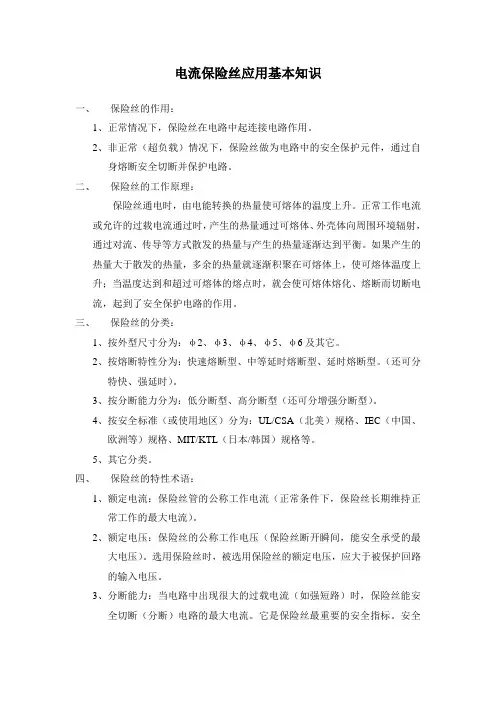 电流保险丝应用基本知识

一、　保险丝的作用：

1、正常情况下，保险丝在电路中起连接电路作用。

2、非正常（超负载）情况下，保险丝做为电路中的安全保护元件，通过自身熔断安全切断并保护电路。

二、　保险丝的工作原理：

保险丝通电时，由电能转换的热量使可熔体的温度上升。正常工作电流或允许的过载电流通过时，产生的热量通过可熔体、外壳体向周围环境辐射，通过对流、传导等方式散发的热量与产生的热量逐渐达到平衡。如果产生的热量大于散发的热量，多余的热量就逐渐积聚在可熔体上，使可熔体温度上升；当温度达到和超过可熔体的熔点时，就会使可熔体熔化、熔断而切断电流，起到了安全保护电路的作用。

三、　保险丝的分类：

1、按外型尺寸分为：φ2、φ3、φ4、φ5、φ6及其它。

2、按熔断特性分为：快速熔断型、中等延时熔断型、延时熔断型。（还可分特快、强延时）。

3、按分断能力分为：低分断型、高分断型（还可分增强分断型）。

4、按安全标准（或使用地区）分为：UL/CSA（北美）规格、IEC（中国、欧洲等）规格、MIT/KTL（日本/韩国）规格等。

5、其它分类。

四、　保险丝的特性术语：

1、额定电流：保险丝管的公称工作电流（正常条件下，保险丝长期维持正常工作的最大电流）。

2、额定电压：保险丝的公称工作电压（保险丝断开瞬间，能安全承受的最大电压）。选用保险丝时，被选用保险丝的额定电压，应大于被保护回路的输入电压。

3、分断能力：当电路中出现很大的过载电流（如强短路）时，保险丝能安全切断（分断）电路的最大电流。它是保险丝最重要的安全指标。安全